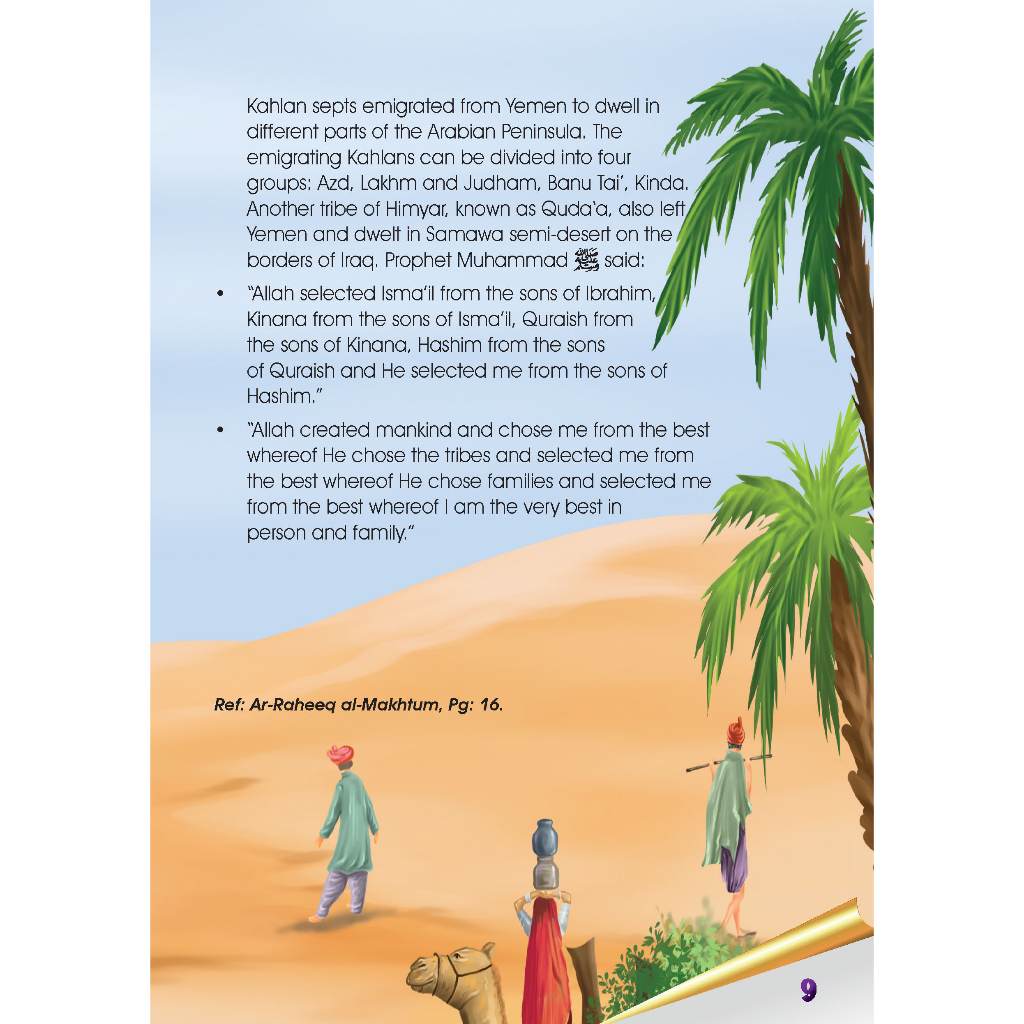 Kahlan septs emigrated from Yemen to dwell in different parts of the Arabian Peninsula. The emigrating Kahlans can be divided into four groups: Azd, Lakhm and Judham, Banu Tai', Kinda. Another tribe of Himyar, known as Quda'a, also left Yemen and dwelt in Samawa semi-desert on the borders of Iraq. Prophet Muhammad ﷺ said:

• "Allah selected Isma'il from the sons of Ibrahim, Kinana from the sons of Isma'il, Quraish from the sons of Kinana, Hashim from the sons of Quraish and He selected me from the sons of Hashim."

• "Allah created mankind and chose me from the best whereof He chose the tribes and selected me from the best whereof He chose families and selected me from the best whereof I am the very best in person and family."

Ref: Ar-Raheeq al-Makhtum, Pg: 16.

9